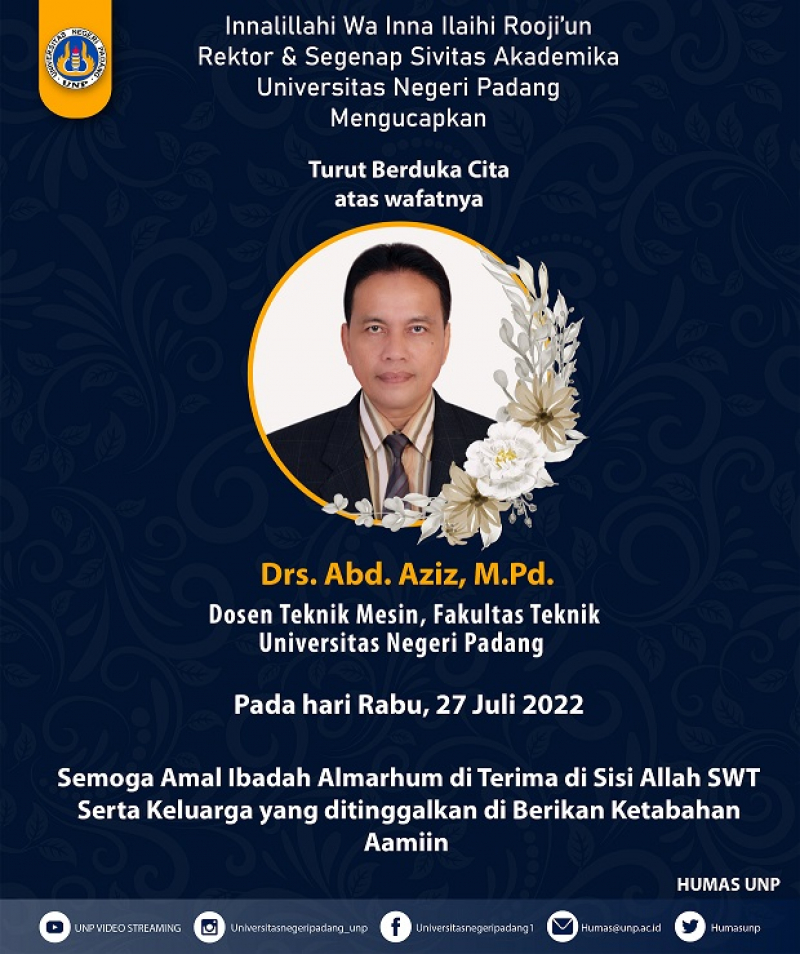 Innalillahi Wa Inna Ilaihi Rooji'un
Rektor & Segenap Sivitas Akademika
Universitas Negeri Padang
Mengucapkan

Turut Berduka Cita
atas wafatnya

Drs. Abd. Aziz, M.Pd.
Dosen Teknik Mesin, Fakultas Teknik
Universitas Negeri Padang

Pada hari Rabu, 27 Juli 2022

Semoga Amal Ibadah Almarhum di Terima di Sisi Allah SWT
Serta Keluarga yang ditinggalkan di Berikan Ketabahan
Aamiin

HUMAS UNP

UNP VIDEO STREAMING
Universitasnegeripadang_unp
Universitasnegeripadang1
Humas@unp.ac.id
Humasunp